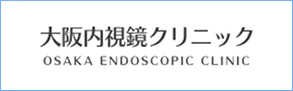 大阪内視鏡クリニック
OSAKA ENDOSCOPIC CLINIC